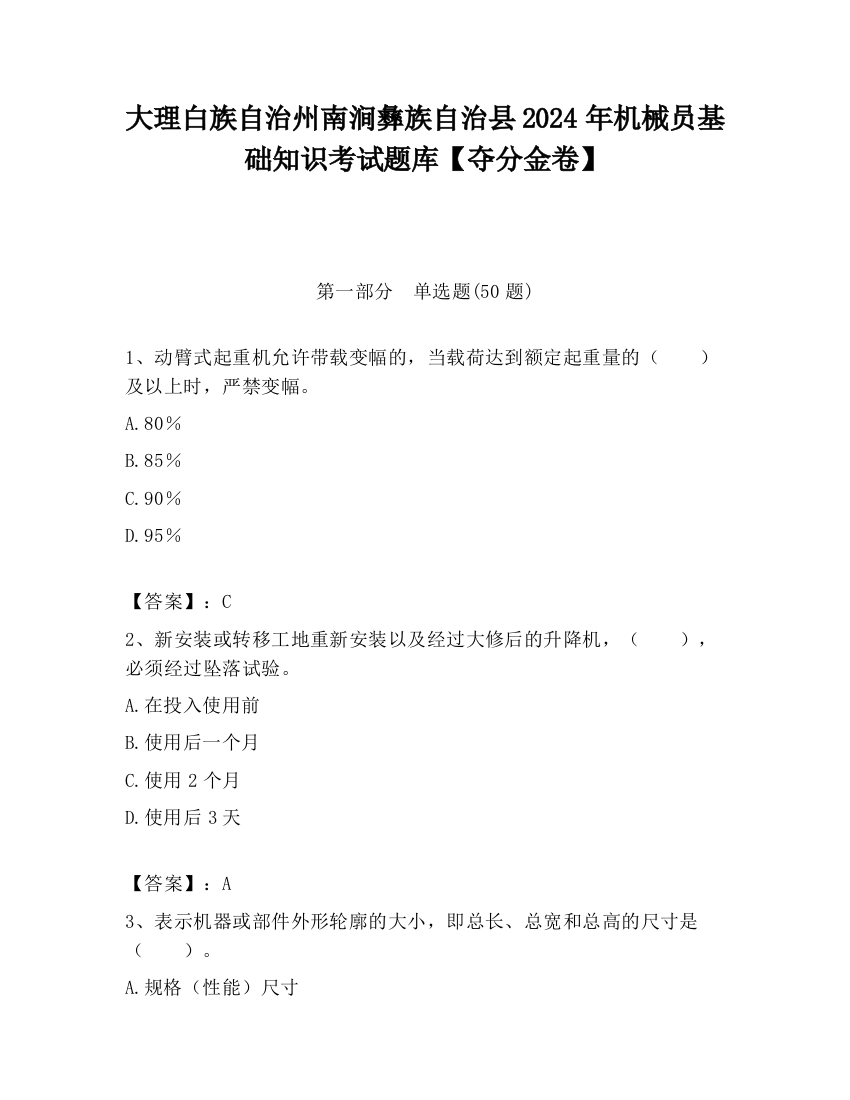 大理白族自治州南涧彝族自治县2024年机械员基础知识考试题库【夺分金卷】

第一部分　单选题(50题)

1、动臂式起重机允许带载变幅的，当载荷达到额定起重量的（　　）及以上时，严禁变幅。

A.80％

B.85％

C.90％

D.95％

【答案】：C

2、新安装或转移工地重新安装以及经过大修后的升降机，（　　），必须经过坠落试验。

A.在投入使用前

B.使用后一个月

C.使用2个月

D.使用后3天

【答案】：A

3、表示机器或部件外形轮廓的大小，即总长、总宽和总高的尺寸是（　　）。

A.规格（性能）尺寸